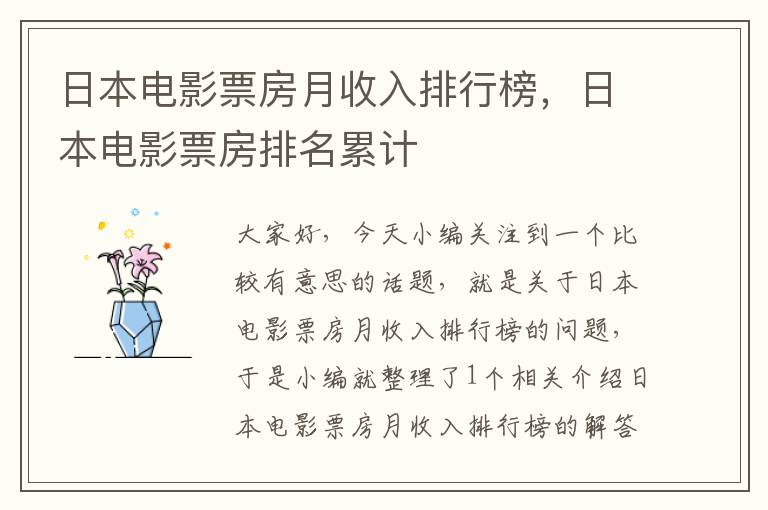 日本电影票房月收入排行榜，日本电影票房排名累计

大家好，今天小编关注到一个比较有意思的话题，就是关于日本电影票房月收入排行榜的问题，于是小编就整理了1个相关介绍日本电影票房月收入排行榜的解答